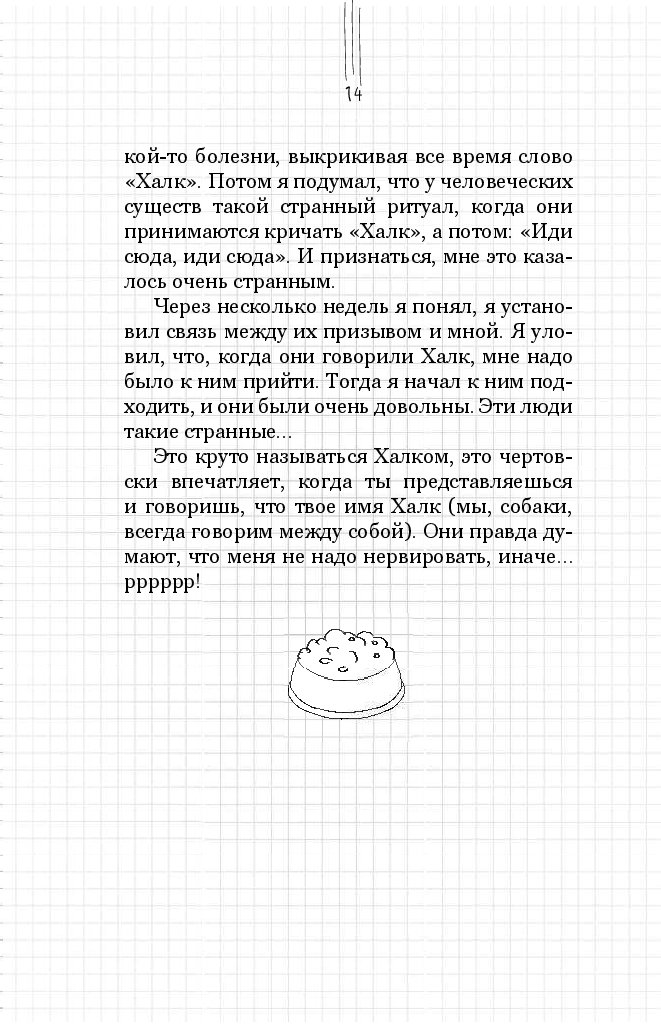 14

кой-то болезни, выкрикивая все время слово «Халк». Потом я подумал, что у человеческих существ такой странный ритуал, когда они принимаются кричать «Халк», а потом: «Иди сюда, иди сюда». И признаться, мне это казалось очень странным.

Через несколько недель я понял, я установил связь между их призывом и мной. Я уловил, что, когда они говорили Халк, мне надо было к ним прийти. Тогда я начал к ним подходить, и они были очень довольны. Эти люди такие странные...

Это круто называться Халком, это чертовски впечатляет, когда ты представляешься и говоришь, что твое имя Халк (мы, собаки, всегда говорим между собой). Они правда думают, что меня не надо нервировать, иначе... рррррр!